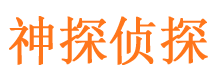 神探侦探